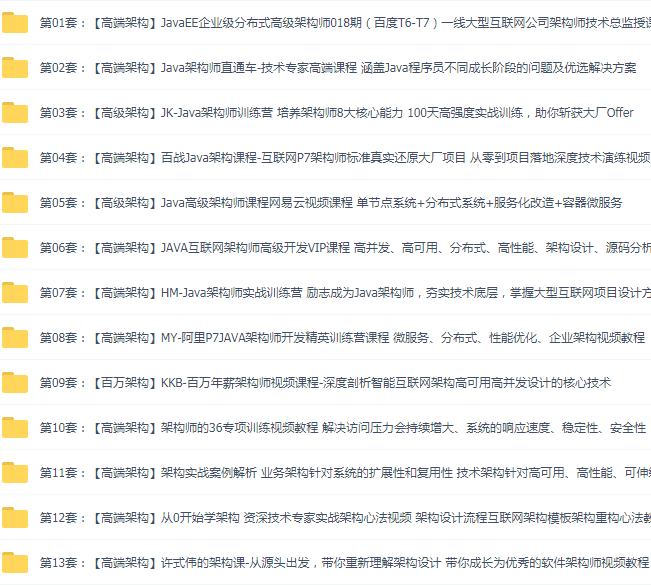 第01套：【高端架构】JavaEE企业级分布式高级架构师018期（百度T6-T7）一线大型互联网公司架构师技术总监授课

第02套：【高端架构】Java架构师直通车-技术专家高端课程 涵盖Java程序员不同成长阶段的问题及优选解决方案

第03套：【高级架构】JK-Java架构师训练营 培养架构师8大核心能力 100天高强度实战训练，助你斩获大厂Offer

第04套：【高端架构】百战Java架构课程-互联网P7架构师标准真实还原大厂项目 从零到项目落地深度技术演练视频

第05套：【高级架构】Java高级架构师课程网易云视频课程 单节点系统+分布式系统+服务化改造+容器微服务

第06套：【高端架构】JAVA互联网架构师高级开发VIP课程 高并发、高可用、分布式、高性能、架构设计、源码分析

第07套：【高端架构】HM-Java架构师实战训练营 励志成为Java架构师，夯实技术底层，掌握大型互联网项目设计方

第08套：【高端架构】MY-阿里P7JAVA架构师开发精英训练营课程 微服务、分布式、性能优化、企业架构视频教程

第09套：【百万架构】KKB-百万年薪架构师视频课程-深度剖析智能互联网架构高可用高并发设计的核心技术

第10套：【高端架构】架构师的36专项训练视频教程 解决访问压力会持续增大、系统的响应速度、稳定性、安全性

第11套：【高端架构】架构实战案例解析 业务架构针对系统的扩展性和复用性 技术架构针对高可用、高性能、可伸缩

第12套：【高端架构】从0开始学架构 资深技术专家实战架构心法视频 架构设计流程互联网架构模板架构重构心法教

第13套：【高端架构】许式伟的架构课-从源头出发，带你重新理解架构设计 带你成长为优秀的软件架构师视频教程